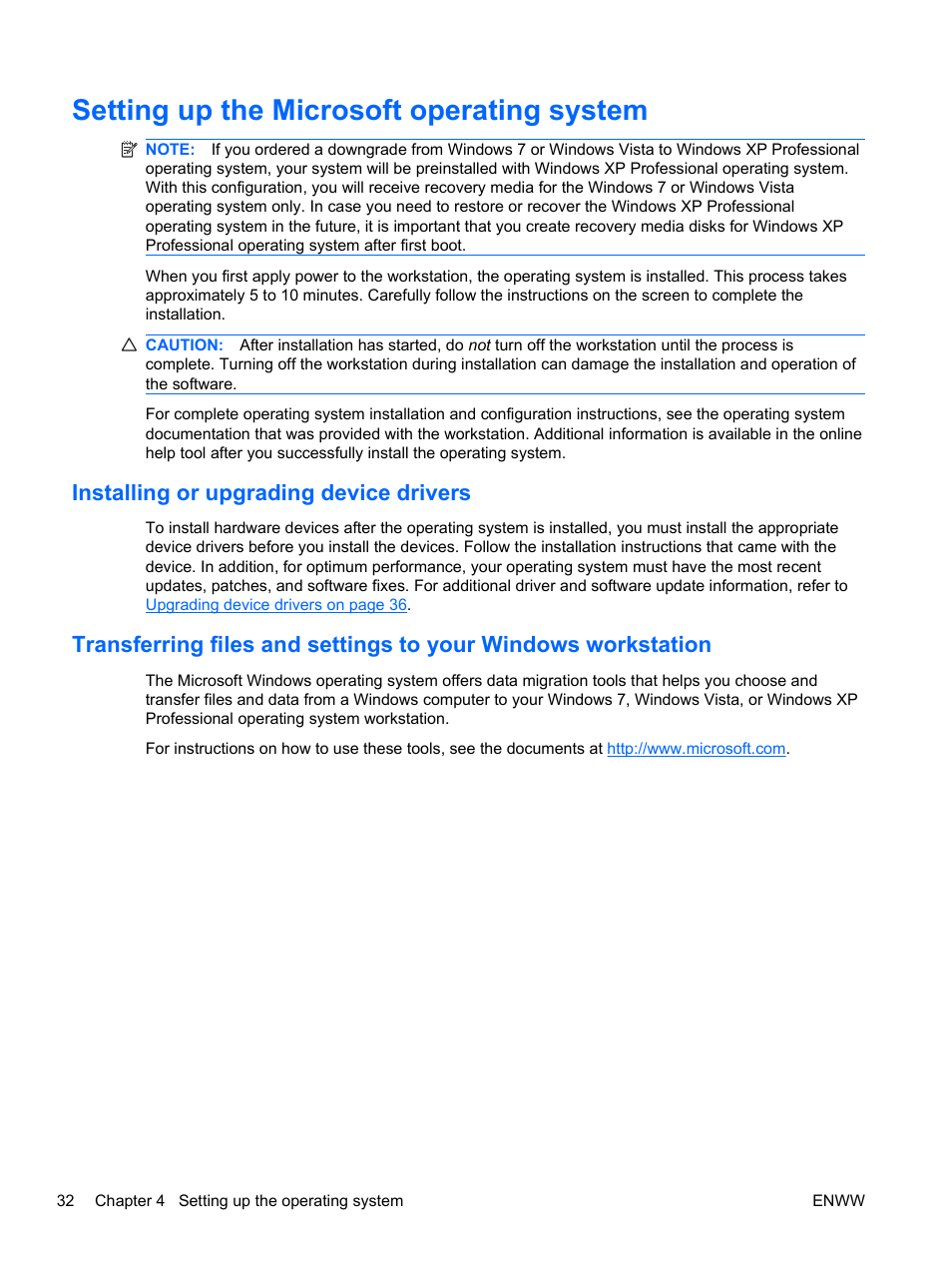 Setting up the Microsoft operating system

NOTE: If you ordered a downgrade from Windows 7 or Windows Vista to Windows XP Professional operating system, your system will be preinstalled with Windows XP Professional operating system. With this configuration, you will receive recovery media for the Windows 7 or Windows Vista operating system only. In case you need to restore or recover the Windows XP Professional operating system in the future, it is important that you create recovery media disks for Windows XP Professional operating system after first boot.

When you first apply power to the workstation, the operating system is installed. This process takes approximately 5 to 10 minutes. Carefully follow the instructions on the screen to complete the installation.

CAUTION: After installation has started, do not turn off the workstation until the process is complete. Turning off the workstation during installation can damage the installation and operation of the software.

For complete operating system installation and configuration instructions, see the operating system documentation that was provided with the workstation. Additional information is available in the online help tool after you successfully install the operating system.

Installing or upgrading device drivers

To install hardware devices after the operating system is installed, you must install the appropriate device drivers before you install the devices. Follow the installation instructions that came with the device. In addition, for optimum performance, your operating system must have the most recent updates, patches, and software fixes. For additional driver and software update information, refer to Upgrading device drivers on page 36.

Transferring files and settings to your Windows workstation

The Microsoft Windows operating system offers data migration tools that helps you choose and transfer files and data from a Windows computer to your Windows 7, Windows Vista, or Windows XP Professional operating system workstation.

For instructions on how to use these tools, see the documents at http://www.microsoft.com.

32 Chapter 4 Setting up the operating system ENWW